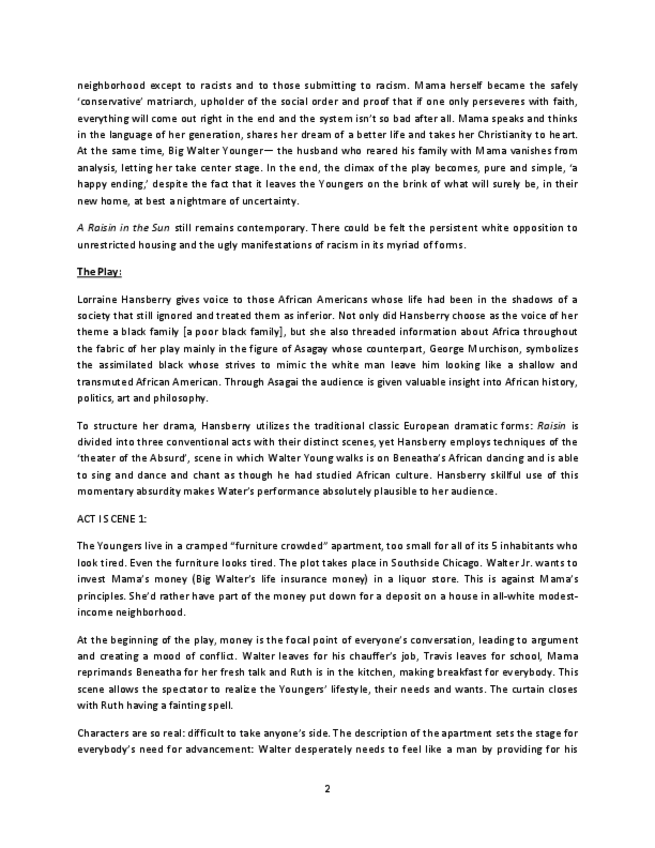 neighborhood except to racists and to those submitting to racism. Mama herself became the safely 'conservative' matriarch, upholder of the social order and proof that if one only perseveres with faith, everything will come out right in the end and the system isn't so bad after all. Mama speaks and thinks in the language of her generation, shares her dream of a better life and takes her Christianity to heart. At the same time, Big Walter Younger— the husband who reared his family with Mama vanishes from analysis, letting her take center stage. In the end, the climax of the play becomes, pure and simple, 'a happy ending,' despite the fact that it leaves the Youngers on the brink of what will surely be, in their new home, at best a nightmare of uncertainty.

A Raisin in the Sun still remains contemporary. There could be felt the persistent white opposition to unrestricted housing and the ugly manifestations of racism in its myriad of forms.

The Play:

Lorraine Hansberry gives voice to those African Americans whose life had been in the shadows of a society that still ignored and treated them as inferior. Not only did Hansberry choose as the voice of her theme a black family [a poor black family], but she also threaded information about Africa throughout the fabric of her play mainly in the figure of Asagay whose counterpart, George Murchison, symbolizes the assimilated black whose strives to mimic the white man leave him looking like a shallow and transmuted African American. Through Asagai the audience is given valuable insight into African history, politics, art and philosophy.

To structure her drama, Hansberry utilizes the traditional classic European dramatic forms: Raisin is divided into three conventional acts with their distinct scenes, yet Hansberry employs techniques of the 'theater of the Absurd', scene in which Walter Young walks is on Beneatha's African dancing and is able to sing and dance and chant as though he had studied African culture. Hansberry skillful use of this momentary absurdity makes Water's performance absolutely plausible to her audience.

ACT I SCENE 1:

The Youngers live in a cramped "furniture crowded" apartment, too small for all of its 5 inhabitants who look tired. Even the furniture looks tired. The plot takes place in Southside Chicago. Walter Jr. wants to invest Mama's money (Big Walter's life insurance money) in a liquor store. This is against Mama's principles. She'd rather have part of the money put down for a deposit on a house in all-white modest-income neighborhood.

At the beginning of the play, money is the focal point of everyone's conversation, leading to argument and creating a mood of conflict. Walter leaves for his chauffer's job, Travis leaves for school, Mama reprimands Beneatha for her fresh talk and Ruth is in the kitchen, making breakfast for everybody. This scene allows the spectator to realize the Youngers' lifestyle, their needs and wants. The curtain closes with Ruth having a fainting spell.

Characters are so real: difficult to take anyone's side. The description of the apartment sets the stage for everybody's need for advancement: Walter desperately needs to feel like a man by providing for his

2